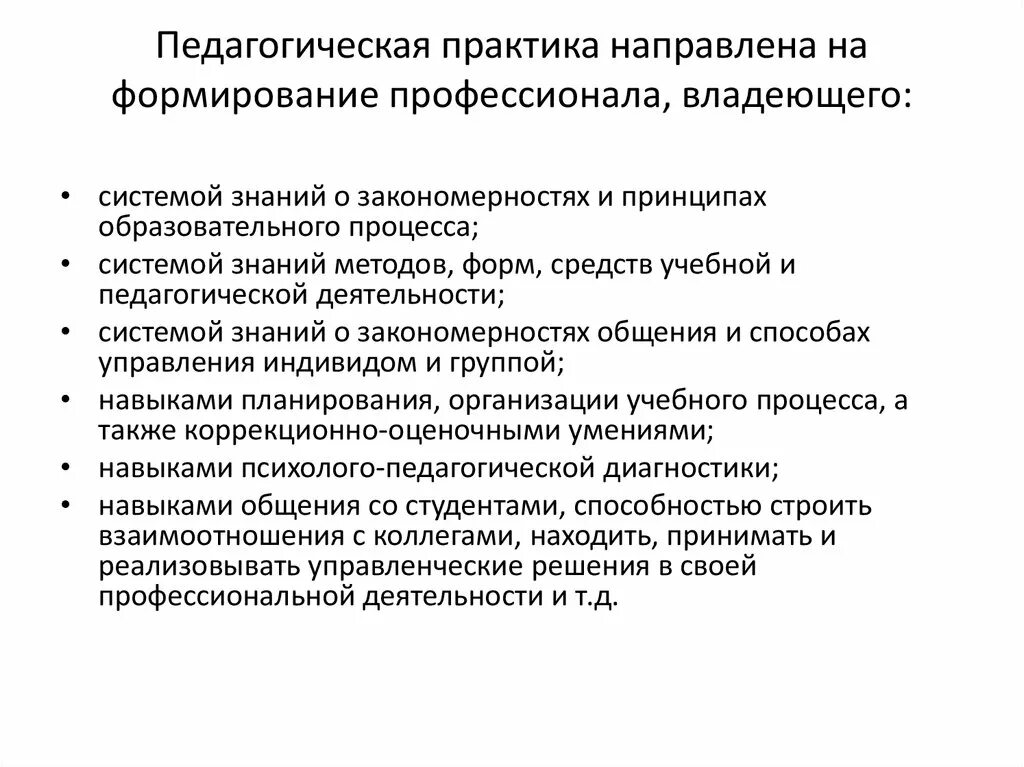 Педагогическая практика направлена на формирование профессионала, владеющего:

• системой знаний о закономерностях и принципах образовательного процесса;
• системой знаний методов, форм, средств учебной и педагогической деятельности;
• системой знаний о закономерностях общения и способах управления индивидом и группой;
• навыками планирования, организации учебного процесса, а также коррекционно-оценочными умениями;
• навыками психолого-педагогической диагностики;
• навыками общения со студентами, способностью строить взаимоотношения с коллегами, находить, принимать и реализовывать управленческие решения в своей профессиональной деятельности и т.д.